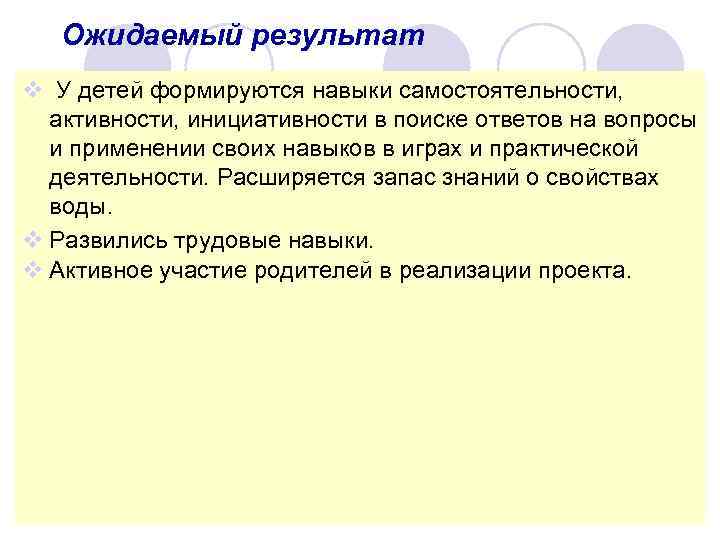 Ожидаемый результат

❖ У детей формируются навыки самостоятельности, активности, инициативности в поиске ответов на вопросы и применении своих навыков в играх и практической деятельности. Расширяется запас знаний о свойствах воды.

❖ Развились трудовые навыки.

❖ Активное участие родителей в реализации проекта.